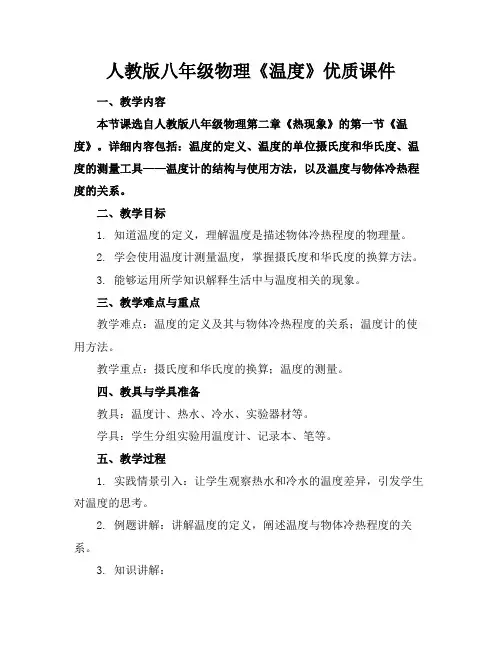 人教版八年级物理《温度》优质课件

一、教学内容

本节课选自人教版八年级物理第二章《热现象》的第一节《温度》。详细内容包括：温度的定义、温度的单位摄氏度和华氏度、温度的测量工具——温度计的结构与使用方法，以及温度与物体冷热程度的关系。

二、教学目标

1. 知道温度的定义，理解温度是描述物体冷热程度的物理量。

2. 学会使用温度计测量温度，掌握摄氏度和华氏度的换算方法。

3. 能够运用所学知识解释生活中与温度相关的现象。

三、教学难点与重点

教学难点：温度的定义及其与物体冷热程度的关系；温度计的使用方法。

教学重点：摄氏度和华氏度的换算；温度的测量。

四、教具与学具准备

教具：温度计、热水、冷水、实验器材等。

学具：学生分组实验用温度计、记录本、笔等。

五、教学过程

1. 实践情景引入：让学生观察热水和冷水的温度差异，引发学生对温度的思考。

2. 例题讲解：讲解温度的定义，阐述温度与物体冷热程度的关系。

3. 知识讲解：